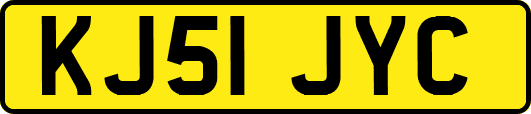 KJ51 JYC